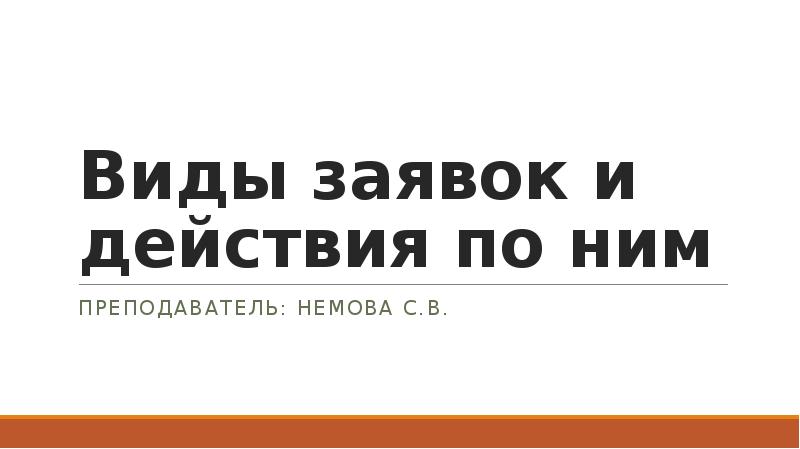 Виды заявок и действия по ним

ПРЕПОДАВАТЕЛЬ: НЕМОВА С.В.